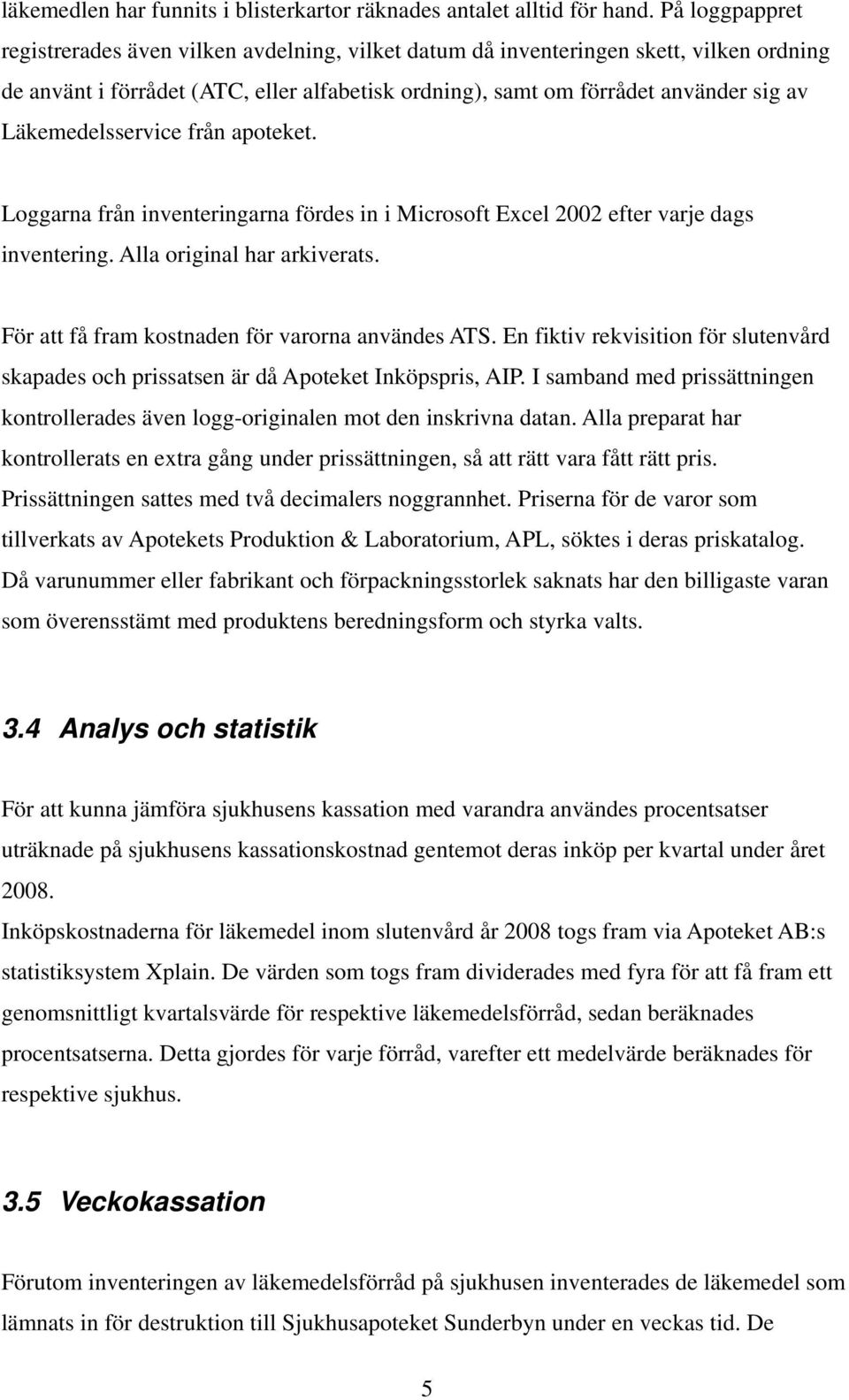 läkemedlen har funnits i blisterkartor räknades antalet alltid för hand. På loggpappret registrerades även vilken avdelning, vilket datum då inventeringen skett, vilken ordning de använt i förrådet (ATC, eller alfabetisk ordning), samt om förrådet använder sig av Läkemedelsservice från apoteket.

Loggarna från inventeringarna fördes in i Microsoft Excel 2002 efter varje dags inventering. Alla original har arkiverats.

För att få fram kostnaden för varorna användes ATS. En fiktiv rekvisition för slutenvård skapades och prissatsen är då Apoteket Inköpspris, AIP. I samband med prissättningen kontrollerades även logg-originalen mot den inskrivna datan. Alla preparat har kontrollerats en extra gång under prissättningen, så att rätt vara fått rätt pris. Prissättningen sattes med två decimalers noggrannhet. Priserna för de varor som tillverkats av Apotekets Produktion & Laboratorium, APL, söktes i deras priskatalog. Då varunummer eller fabrikant och förpackningsstorlek saknats har den billigaste varan som överensstämt med produktens beredningsform och styrka valts.

3.4 Analys och statistik

För att kunna jämföra sjukhusens kassation med varandra användes procentsatser uträknade på sjukhusens kassationskostnad gentemot deras inköp per kvartal under året 2008.
Inköpskostnaderna för läkemedel inom slutenvård år 2008 togs fram via Apoteket AB:s statistiksystem Xplain. De värden som togs fram dividerades med fyra för att få fram ett genomsnittligt kvartalsvärde för respektive läkemedelsförråd, sedan beräknades procentsatserna. Detta gjordes för varje förråd, varefter ett medelvärde beräknades för respektive sjukhus.

3.5 Veckokassation

Förutom inventeringen av läkemedelsförråd på sjukhusen inventerades de läkemedel som lämnats in för destruktion till Sjukhusapoteket Sunderbyn under en veckas tid. De

5